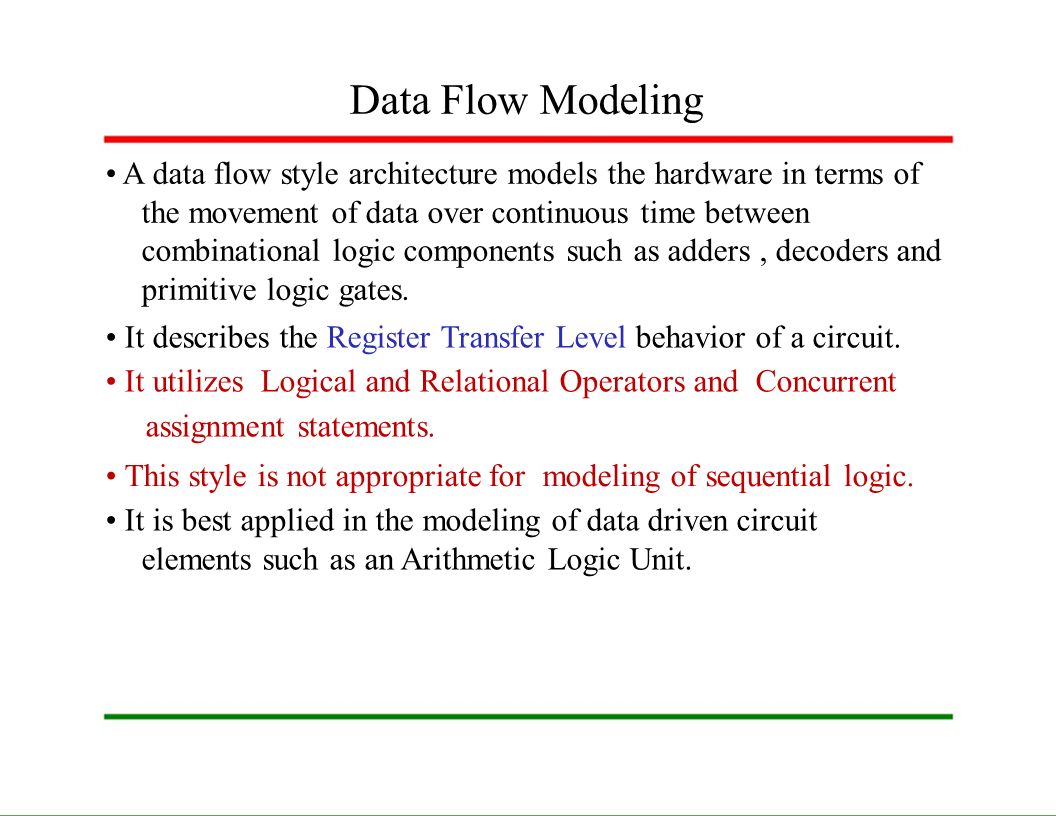 Data Flow Modeling

• A data flow style architecture models the hardware in terms of the movement of data over continuous time between combinational logic components such as adders , decoders and primitive logic gates.

• It describes the Register Transfer Level behavior of a circuit.

• It utilizes Logical and Relational Operators and Concurrent assignment statements.

• This style is not appropriate for modeling of sequential logic.

• It is best applied in the modeling of data driven circuit elements such as an Arithmetic Logic Unit.